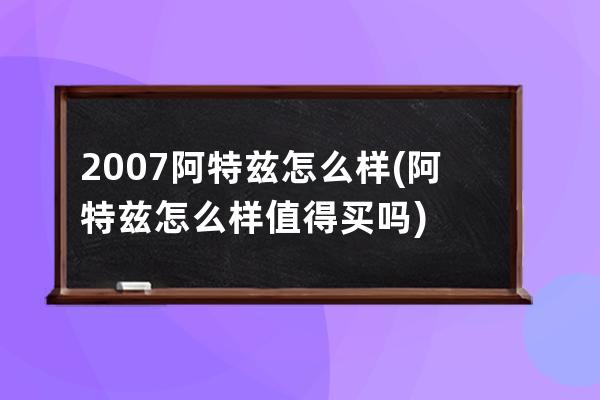 2007阿特兹怎么样(阿特兹怎么样值得买吗)